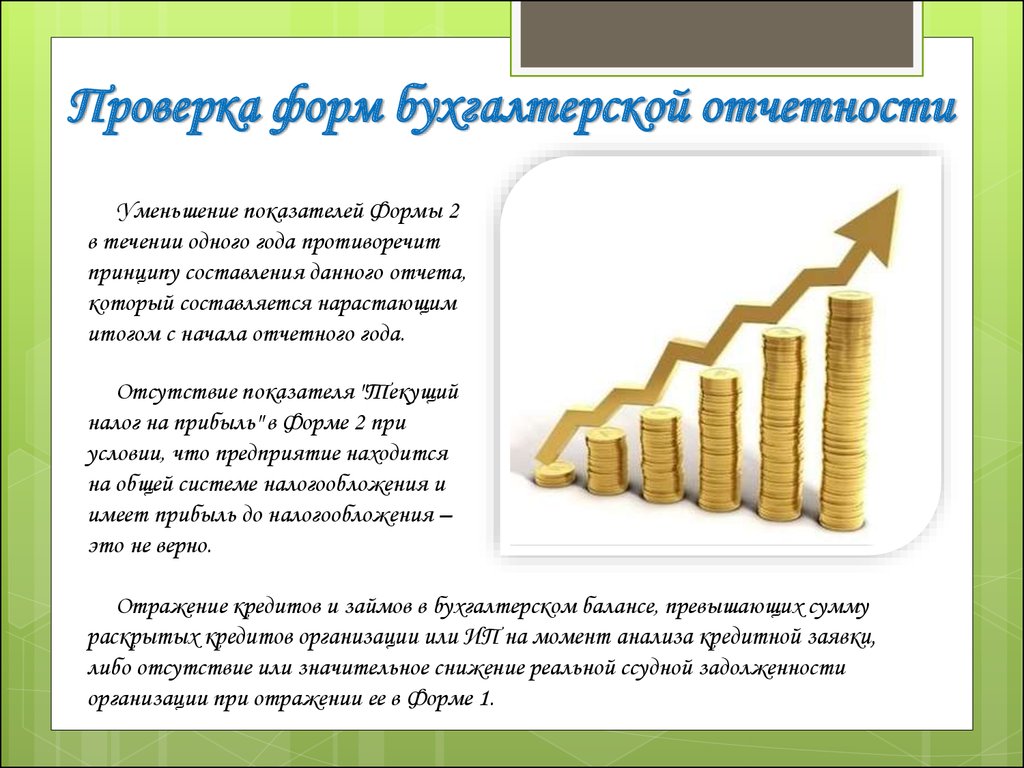 Проверка форм бухгалтерской отчетности

Уменьшение показателей Формы 2 в течении одного года противоречит принципу составления данного отчета, который составляется нарастающим итогом с начала отчетного года.

Отсутствие показателя "Текущий налог на прибыль" в Форме 2 при условии, что предприятие находится на общей системе налогообложения и имеет прибыль до налогообложения – это не верно.

Отражение кредитов и займов в бухгалтерском балансе, превышающих сумму раскрытых кредитов организации или ИП на момент анализа кредитной заявки, либо отсутствие или значительное снижение реальной ссудной задолженности организации при отражении ее в Форме 1.